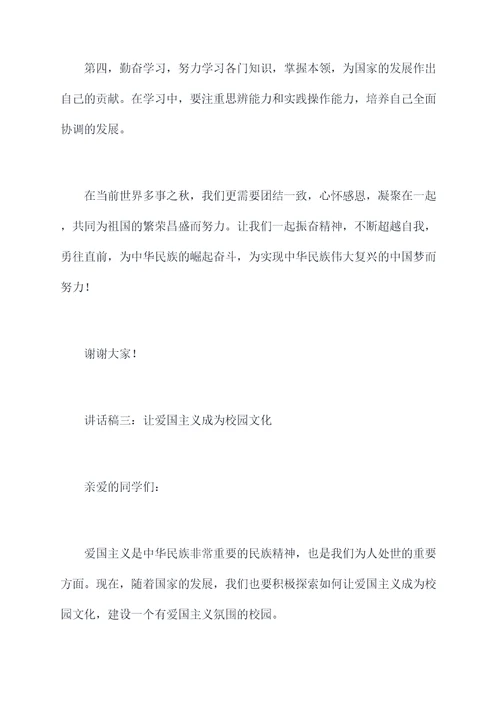 第四，勤奋学习，努力学习各门知识，掌握本领，为国家的发展作出自己的贡献。在学习中，要注重思辨能力和实践操作能力，培养自己全面协调的发展。

在当前世界多事之秋，我们更需要团结一致，心怀感恩，凝聚在一起，共同为祖国的繁荣昌盛而努力。让我们一起振奋精神，不断超越自我，勇往直前，为中华民族的崛起奋斗，为实现中华民族伟大复兴的中国梦而努力！

谢谢大家！

讲话稿三：让爱国主义成为校园文化

亲爱的同学们：

爱国主义是中华民族非常重要的民族精神，也是我们为人处世的重要方面。现在，随着国家的发展，我们也要积极探索如何让爱国主义成为校园文化，建设一个有爱国主义氛围的校园。